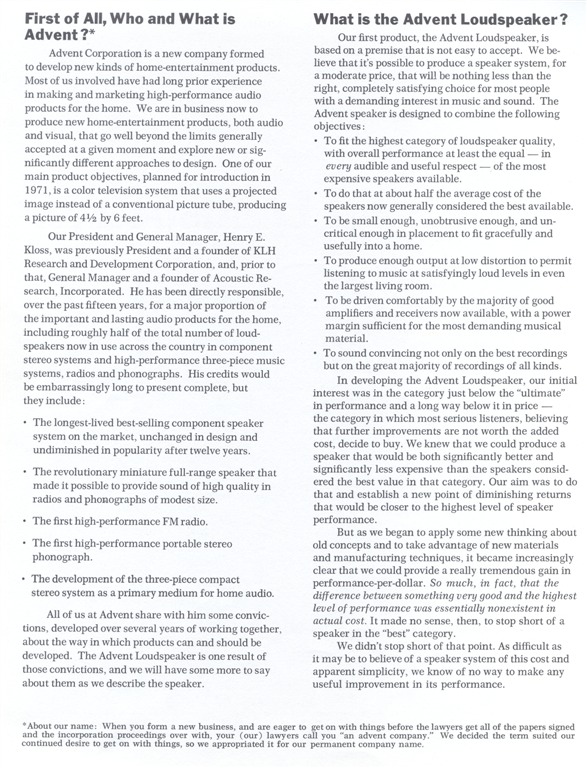 First of All, Who and What is Advent?*

Advent Corporation is a new company formed to develop new kinds of home-entertainment products. Most of us involved have had long prior experience in making and marketing high-performance audio products for the home. We are in business now to produce new home-entertainment products, both audio and visual, that go well beyond the limits generally accepted at a given moment and explore new or significantly different approaches to design. One of our main product objectives, planned for introduction in 1971, is a color television system that uses a projected image instead of a conventional picture tube, producing a picture of 4½ by 6 feet.

Our President and General Manager, Henry E. Kloss, was previously President and a founder of KLH Research and Development Corporation, and, prior to that, General Manager and a founder of Acoustic Research, Incorporated. He has been directly responsible, over the past fifteen years, for a major proportion of the important and lasting audio products for the home, including roughly half of the total number of loudspeakers now in use across the country in component stereo systems and high-performance three-piece music systems, radios and phonographs. His credits would be embarrassingly long to present complete, but they include:

• The longest-lived best-selling component speaker system on the market, unchanged in design and undiminished in popularity after twelve years.

• The revolutionary miniature full-range speaker that made it possible to provide sound of high quality in radios and phonographs of modest size.

• The first high-performance FM radio.

• The first high-performance portable stereo phonograph.

• The development of the three-piece compact stereo system as a primary medium for home audio.

All of us at Advent share with him some convictions, developed over several years of working together, about the way in which products can and should be developed. The Advent Loudspeaker is one result of those convictions, and we will have some more to say about them as we describe the speaker.

What is the Advent Loudspeaker?

Our first product, the Advent Loudspeaker, is based on a premise that is not easy to accept. We believe that it's possible to produce a speaker system, for a moderate price, that will be nothing less than the right, completely satisfying choice for most people with a demanding interest in music and sound. The Advent speaker is designed to combine the following objectives:

• To fit the highest category of loudspeaker quality, with overall performance at least the equal — in every audible and useful respect — of the most expensive speakers available.

• To do that at about half the average cost of the speakers now generally considered the best available.

• To be small enough, unobtrusive enough, and uncritical enough in placement to fit gracefully and usefully into a home.

• To produce enough output at low distortion to permit listening to music at satisfyingly loud levels in even the largest living room.

• To be driven comfortably by the majority of good amplifiers and receivers now available, with a power margin sufficient for the most demanding musical material.

• To sound convincing not only on the best recordings but on the great majority of recordings of all kinds.

In developing the Advent Loudspeaker, our initial interest was in the category just below the "ultimate" in performance and a long way below it in price — the category in which most serious listeners, believing that further improvements are not worth the added cost, decide to buy. We knew that we could produce a speaker that would be both significantly better and significantly less expensive than the speakers considered the best value in that category. Our aim was to do that and establish a new point of diminishing returns that would be closer to the highest level of speaker performance.

But as we began to apply some new thinking about old concepts and to take advantage of new materials and manufacturing techniques, it became increasingly clear that we could provide a really tremendous gain in performance-per-dollar. So much, in fact, that the difference between something very good and the highest level of performance was essentially nonexistent in actual cost. It made no sense, then, to stop short of a speaker in the "best" category.

We didn't stop short of that point. As difficult as it may be to believe of a speaker system of this cost and apparent simplicity, we know of no way to make any useful improvement in its performance.

*About our name: When you form a new business, and are eager to get on with things before the lawyers get all of the papers signed and the incorporation proceedings over with, your (our) lawyers call you "an advent company." We decided the term suited our continued desire to get on with things, so we appropriated it for our permanent company name.